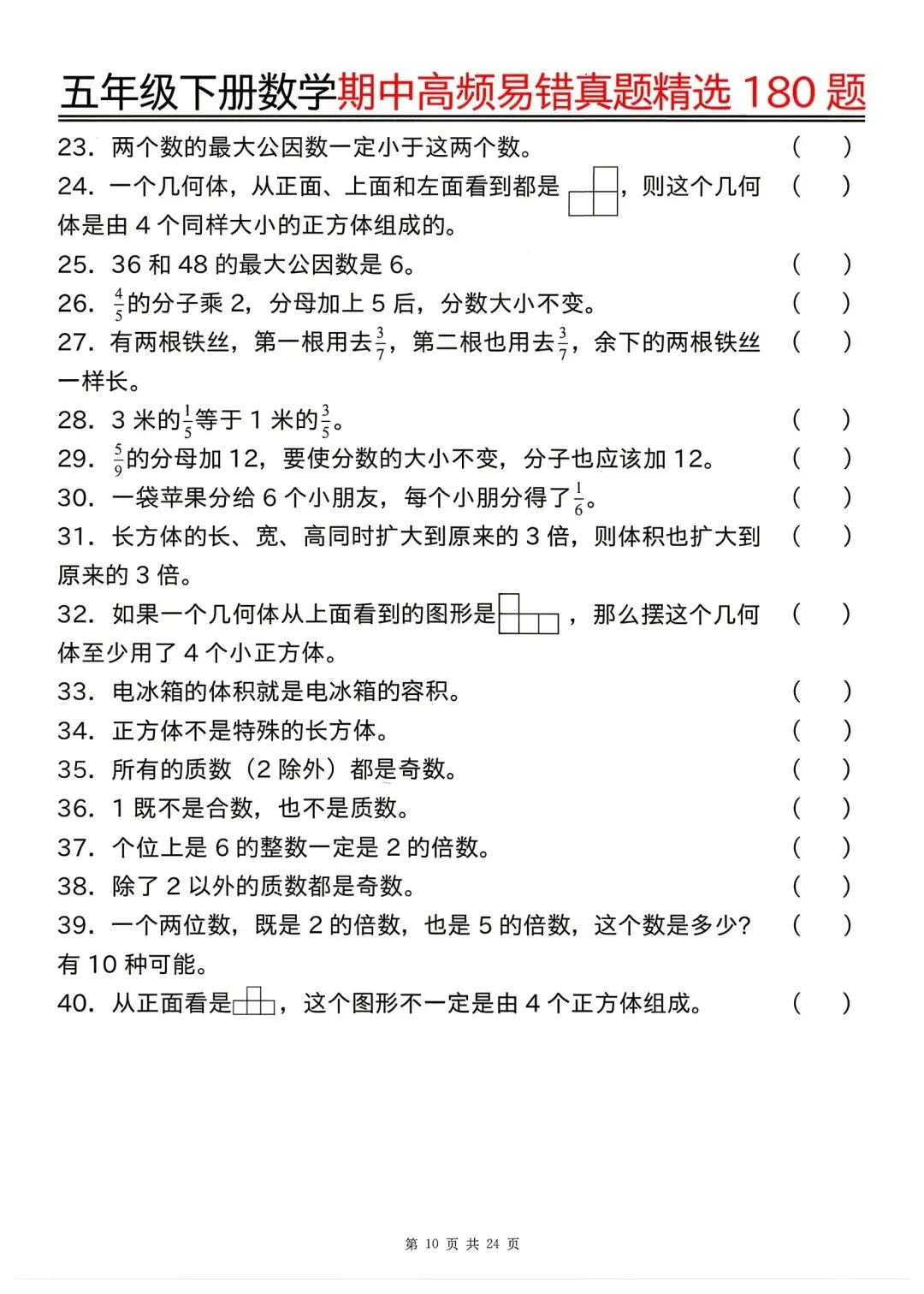 五年级下册数学期中高频易错真题精选 180 题

23. 两个数的最大公因数一定小于这两个数。 (　　)

24. 一个几何体，从正面、上面和左面看到都是，则这个几何体是由 4 个同样大小的正方体组成的。 (　　)

25. 36 和 48 的最大公因数是 6。 (　　)

26. $\frac{4}{5}$的分子乘 2，分母加上 5 后，分数大小不变。 (　　)

27. 有两根铁丝，第一根用去$\frac{3}{7}$，第二根也用去$\frac{3}{7}$，余下的两根铁丝一样长。 (　　)

28. 3 米的$\frac{1}{5}$等于 1 米的$\frac{3}{5}$。 (　　)

29. $\frac{5}{9}$的分母加 12，要使分数的大小不变，分子也应该加 12。 (　　)

30. 一袋苹果分给 6 个小朋友，每个小朋分得了$\frac{1}{6}$。 (　　)

31. 长方体的长、宽、高同时扩大到原来的 3 倍，则体积也扩大到原来的 3 倍。 (　　)

32. 如果一个几何体从上面看到的图形是，那么摆这个几何体至少用了 4 个小正方体。 (　　)

33. 电冰箱的体积就是电冰箱的容积。 (　　)

34. 正方体不是特殊的长方体。 (　　)

35. 所有的质数（2 除外）都是奇数。 (　　)

36. 1 既不是合数，也不是质数。 (　　)

37. 个位上是 6 的整数一定是 2 的倍数。 (　　)

38. 除了 2 以外的质数都是奇数。 (　　)

39. 一个两位数，既是 2 的倍数，也是 5 的倍数，这个数是多少？有 10 种可能。 (　　)

40. 从正面看是，这个图形不一定是由 4 个正方体组成。 (　　)

第 10 页 共 24 页